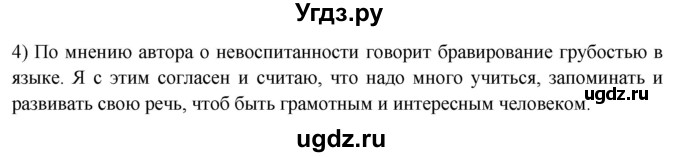 Угдз.ру

4) По мнению автора о невоспитанности говорит бравирование грубостью в языке. Я с этим согласен и считаю, что надо много учиться, запоминать и развивать свою речь, чтоб быть грамотным и интересным человеком.

ugdz.ru

ugdz.ru